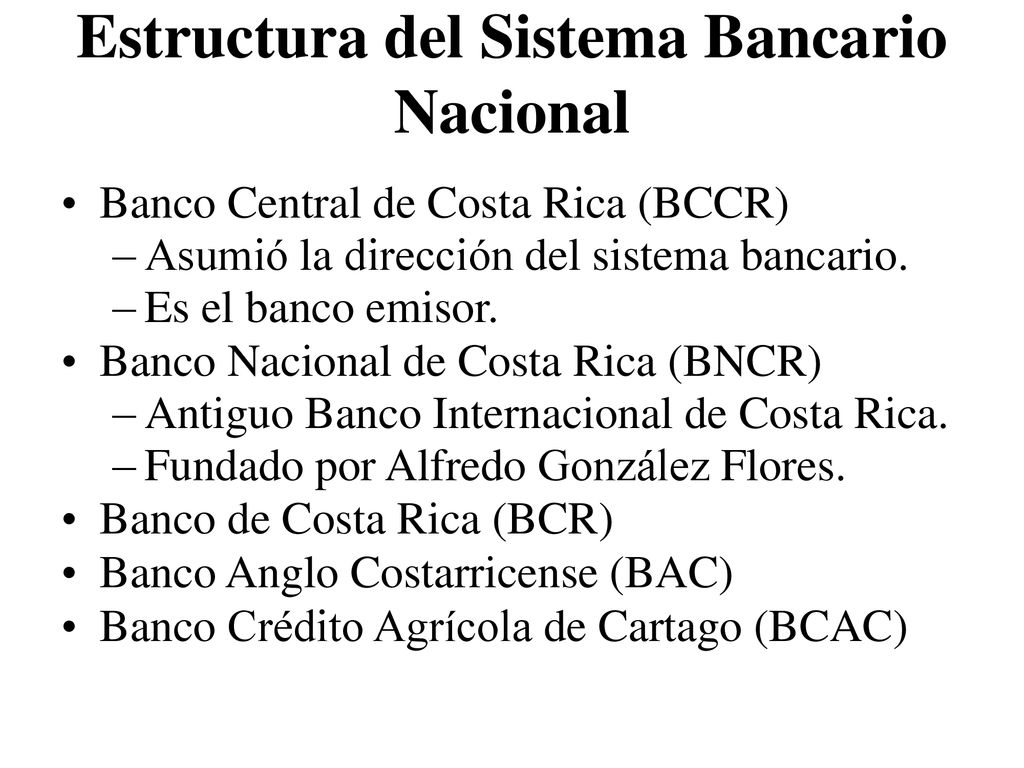 Estructura del Sistema Bancario Nacional

• Banco Central de Costa Rica (BCCR)
  – Asumió la dirección del sistema bancario.
  – Es el banco emisor.
• Banco Nacional de Costa Rica (BNCR)
  – Antiguo Banco Internacional de Costa Rica.
  – Fundado por Alfredo González Flores.
• Banco de Costa Rica (BCR)
• Banco Anglo Costarricense (BAC)
• Banco Crédito Agrícola de Cartago (BCAC)